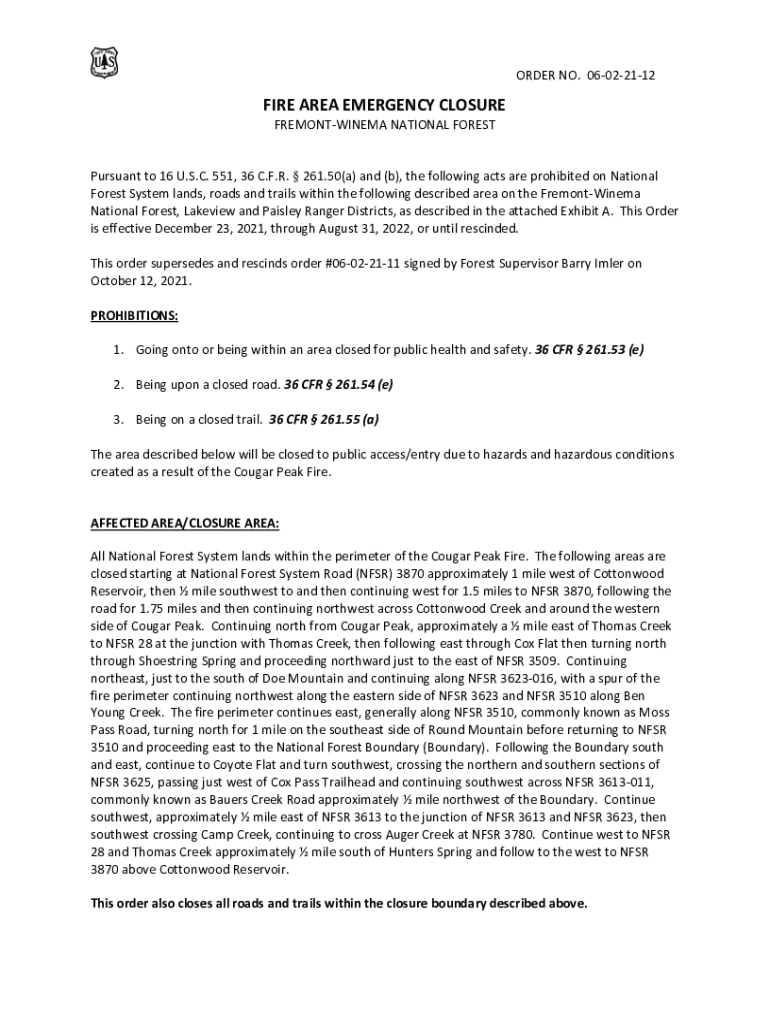 ORDER NO. 06-02-21-12

FIRE AREA EMERGENCY CLOSURE

FREMONT-WINEMA NATIONAL FOREST

Pursuant to 16 U.S.C. 551, 36 C.F.R. § 261.50(a) and (b), the following acts are prohibited on National Forest System lands, roads and trails within the following described area on the Fremont-Winema National Forest, Lakeview and Paisley Ranger Districts, as described in the attached Exhibit A. This Order is effective December 23, 2021, through August 31, 2022, or until rescinded.

This order supersedes and rescinds order #06-02-21-11 signed by Forest Supervisor Barry Imler on October 12, 2021.

PROHIBITIONS:

1. Going onto or being within an area closed for public health and safety. 36 CFR § 261.53 (e)

2. Being upon a closed road. 36 CFR § 261.54 (e)

3. Being on a closed trail. 36 CFR § 261.55 (a)

The area described below will be closed to public access/entry due to hazards and hazardous conditions created as a result of the Cougar Peak Fire.

AFFECTED AREA/CLOSURE AREA:

All National Forest System lands within the perimeter of the Cougar Peak Fire. The following areas are closed starting at National Forest System Road (NFSR) 3870 approximately 1 mile west of Cottonwood Reservoir, then ½ mile southwest to and then continuing west for 1.5 miles to NFSR 3870, following the road for 1.75 miles and then continuing northwest across Cottonwood Creek and around the western side of Cougar Peak. Continuing north from Cougar Peak, approximately a ½ mile east of Thomas Creek to NFSR 28 at the junction with Thomas Creek, then following east through Cox Flat then turning north through Shoestring Spring and proceeding northward just to the east of NFSR 3509. Continuing northeast, just to the south of Doe Mountain and continuing along NFSR 3623-016, with a spur of the fire perimeter continuing northwest along the eastern side of NFSR 3623 and NFSR 3510 along Ben Young Creek. The fire perimeter continues east, generally along NFSR 3510, commonly known as Moss Pass Road, turning north for 1 mile on the southeast side of Round Mountain before returning to NFSR 3510 and proceeding east to the National Forest Boundary (Boundary). Following the Boundary south and east, continue to Coyote Flat and turn southwest, crossing the northern and southern sections of NFSR 3625, passing just west of Cox Pass Trailhead and continuing southwest across NFSR 3613-011, commonly known as Bauers Creek Road approximately ½ mile northwest of the Boundary. Continue southwest, approximately ½ mile east of NFSR 3613 to the junction of NFSR 3613 and NFSR 3623, then southwest crossing Camp Creek, continuing to cross Auger Creek at NFSR 3780. Continue west to NFSR 28 and Thomas Creek approximately ½ mile south of Hunters Spring and follow to the west to NFSR 3870 above Cottonwood Reservoir.

This order also closes all roads and trails within the closure boundary described above.